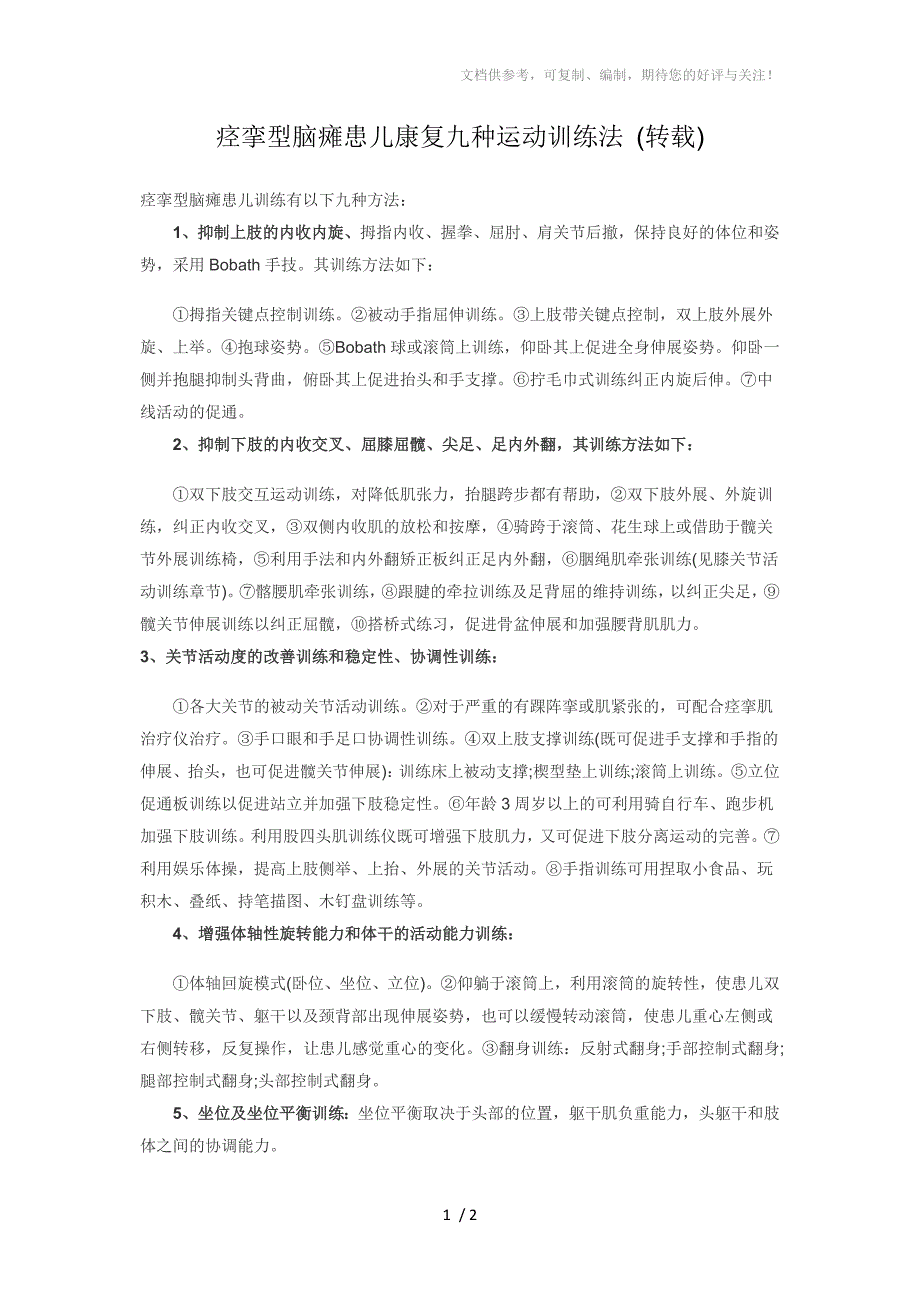 文档供参考，可复制、编制，期待您的好评与关注！

痉挛型脑瘫患儿康复九种运动训练法 (转载)

痉挛型脑瘫患儿训练有以下九种方法：

1、抑制上肢的内收内旋、拇指内收、握拳、屈肘、肩关节后撤，保持良好的体位和姿势，采用 Bobath 手技。其训练方法如下：

①拇指关键点控制训练。②被动手指屈伸训练。③上肢带关键点控制，双上肢外展外旋、上举。④抱球姿势。⑤Bobath 球或滚筒上训练，仰卧其上促进全身伸展姿势。仰卧一侧并抱腿抑制头背曲，俯卧其上促进抬头和手支撑。⑥拧毛巾式训练纠正内旋后伸。⑦中线活动的促通。

2、抑制下肢的内收交叉、屈膝屈髋、尖足、足内外翻，其训练方法如下：

①双下肢交互运动训练，对降低肌张力，抬腿跨步都有帮助，②双下肢外展、外旋训练，纠正内收交叉，③双侧内收肌的放松和按摩，④骑跨于滚筒、花生球上或借助于髋关节外展训练椅，⑤利用手法和内外翻矫正板纠正足内外翻，⑥腘绳肌牵张训练(见膝关节活动训练章节)。⑦髂腰肌牵张训练，⑧跟腱的牵拉训练及足背屈的维持训练，以纠正尖足，⑨髋关节伸展训练以纠正屈髋，⑩搭桥式练习，促进骨盆伸展和加强腰背肌肌力。

3、关节活动度的改善训练和稳定性、协调性训练：

①各大关节的被动关节活动训练。②对于严重的有踝阵挛或肌紧张的，可配合痉挛肌治疗仪治疗。③手口眼和手足口协调性训练。④双上肢支撑训练(既可促进手支撑和手指的伸展、抬头，也可促进髋关节伸展)：训练床上被动支撑;楔型垫上训练;滚筒上训练。⑤立位促通板训练以促进站立并加强下肢稳定性。⑥年龄 3 周岁以上的可利用骑自行车、跑步机加强下肢训练。利用股四头肌训练仪既可增强下肢肌力，又可促进下肢分离运动的完善。⑦利用娱乐体操，提高上肢侧举、上抬、外展的关节活动。⑧手指训练可用捏取小食品、玩积木、叠纸、持笔描图、木钉盘训练等。

4、增强体轴性旋转能力和体干的活动能力训练：

①体轴回旋模式(卧位、坐位、立位)。②仰躺于滚筒上，利用滚筒的旋转性，使患儿双下肢、髋关节、躯干以及颈背部出现伸展姿势，也可以缓慢转动滚筒，使患儿重心左侧或右侧转移，反复操作，让患儿感觉重心的变化。③翻身训练：反射式翻身;手部控制式翻身;腿部控制式翻身;头部控制式翻身。

5、坐位及坐位平衡训练：坐位平衡取决于头部的位置，躯干肌负重能力，头躯干和肢体之间的协调能力。

1 / 2